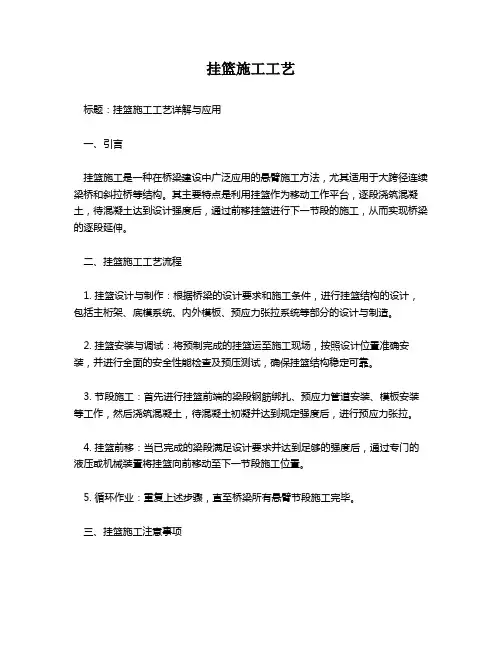 挂篮施工工艺

标题：挂篮施工工艺详解与应用

一、引言

挂篮施工是一种在桥梁建设中广泛应用的悬臂施工方法，尤其适用于大跨径连续梁桥和斜拉桥等结构。其主要特点是利用挂篮作为移动工作平台，逐段浇筑混凝土，待混凝土达到设计强度后，通过前移挂篮进行下一节段的施工，从而实现桥梁的逐段延伸。

二、挂篮施工工艺流程

1. 挂篮设计与制作：根据桥梁的设计要求和施工条件，进行挂篮结构的设计，包括主桁架、底模系统、内外模板、预应力张拉系统等部分的设计与制造。

2. 挂篮安装与调试：将预制完成的挂篮运至施工现场，按照设计位置准确安装，并进行全面的安全性能检查及预压测试，确保挂篮结构稳定可靠。

3. 节段施工：首先进行挂篮前端的梁段钢筋绑扎、预应力管道安装、模板安装等工作，然后浇筑混凝土，待混凝土初凝并达到规定强度后，进行预应力张拉。

4. 挂篮前移：当已完成的梁段满足设计要求并达到足够的强度后，通过专门的液压或机械装置将挂篮向前移动至下一节段施工位置。

5. 循环作业：重复上述步骤，直至桥梁所有悬臂节段施工完毕。

三、挂篮施工注意事项